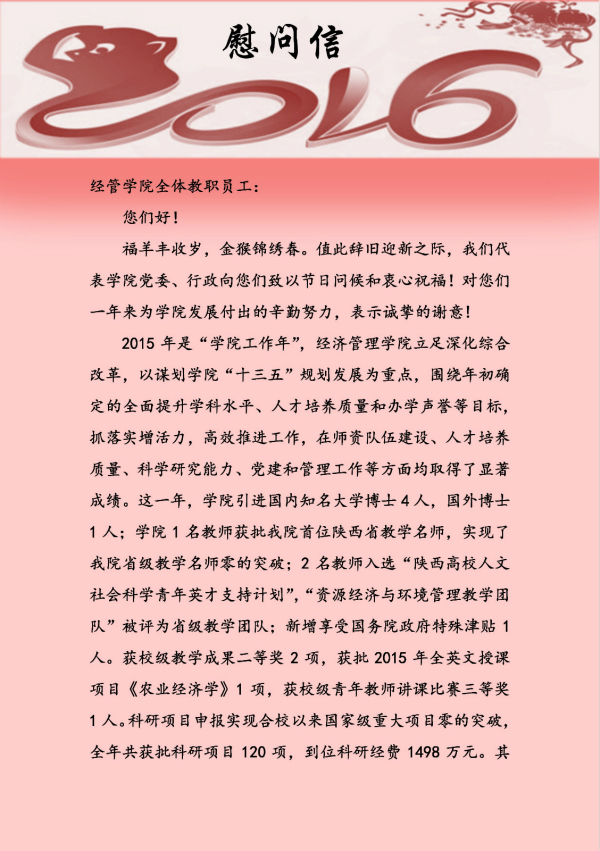 慰问信

2016

经管学院全体教职员工：

您们好！

福羊丰收岁，金猴锦绣春。值此辞旧迎新之际，我们代表学院党委、行政向您们致以节日问候和衷心祝福！对您们一年来为学院发展付出的辛勤努力，表示诚挚的谢意！

2015年是“学院工作年”，经济管理学院立足深化综合改革，以谋划学院“十三五”规划发展为重点，围绕年初确定的全面提升学科水平、人才培养质量和办学声誉等目标，抓落实增活力，高效推进工作，在师资队伍建设、人才培养质量、科学研究能力、党建和管理工作等方面均取得了显著成绩。这一年，学院引进国内知名大学博士4人，国外博士1人；学院1名教师获批我院首位陕西省教学名师，实现了我院省级教学名师零的突破；2名教师入选“陕西高校人文社会科学青年英才支持计划”，“资源经济与环境管理教学团队”被评为省级教学团队；新增享受国务院政府特殊津贴1人。获校级教学成果二等奖2项，获批2015年全英文授课项目《农业经济学》1项，获校级青年教师讲课比赛三等奖1人。科研项目申报实现合校以来国家级重大项目零的突破，全年共获批科研项目120项，到位科研经费1498万元。其